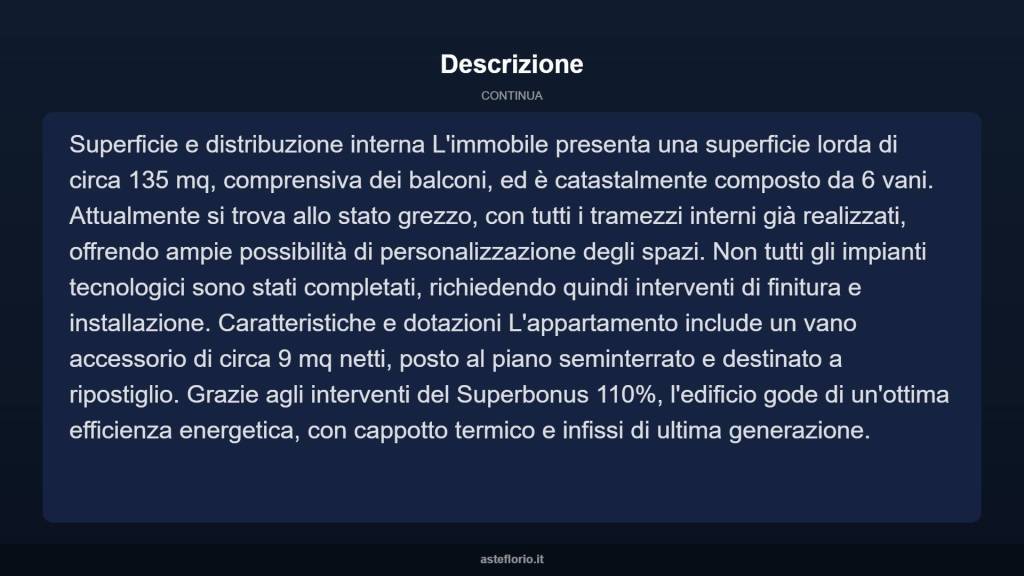 Descrizione

CONTINUA

Superficie e distribuzione interna L'immobile presenta una superficie lorda di circa 135 mq, comprensiva dei balconi, ed è catastalmente composto da 6 vani. Attualmente si trova allo stato grezzo, con tutti i tramezzi interni già realizzati, offrendo ampie possibilità di personalizzazione degli spazi. Non tutti gli impianti tecnologici sono stati completati, richiedendo quindi interventi di finitura e installazione. Caratteristiche e dotazioni L'appartamento include un vano accessorio di circa 9 mq netti, posto al piano seminterrato e destinato a ripostiglio. Grazie agli interventi del Superbonus 110%, l'edificio gode di un'ottima efficienza energetica, con cappotto termico e infissi di ultima generazione.

asteflorio.it